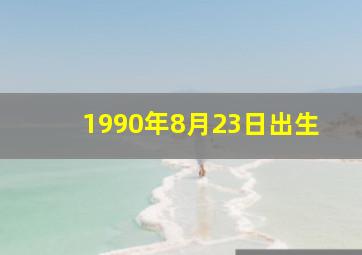 1990年8月23日出生